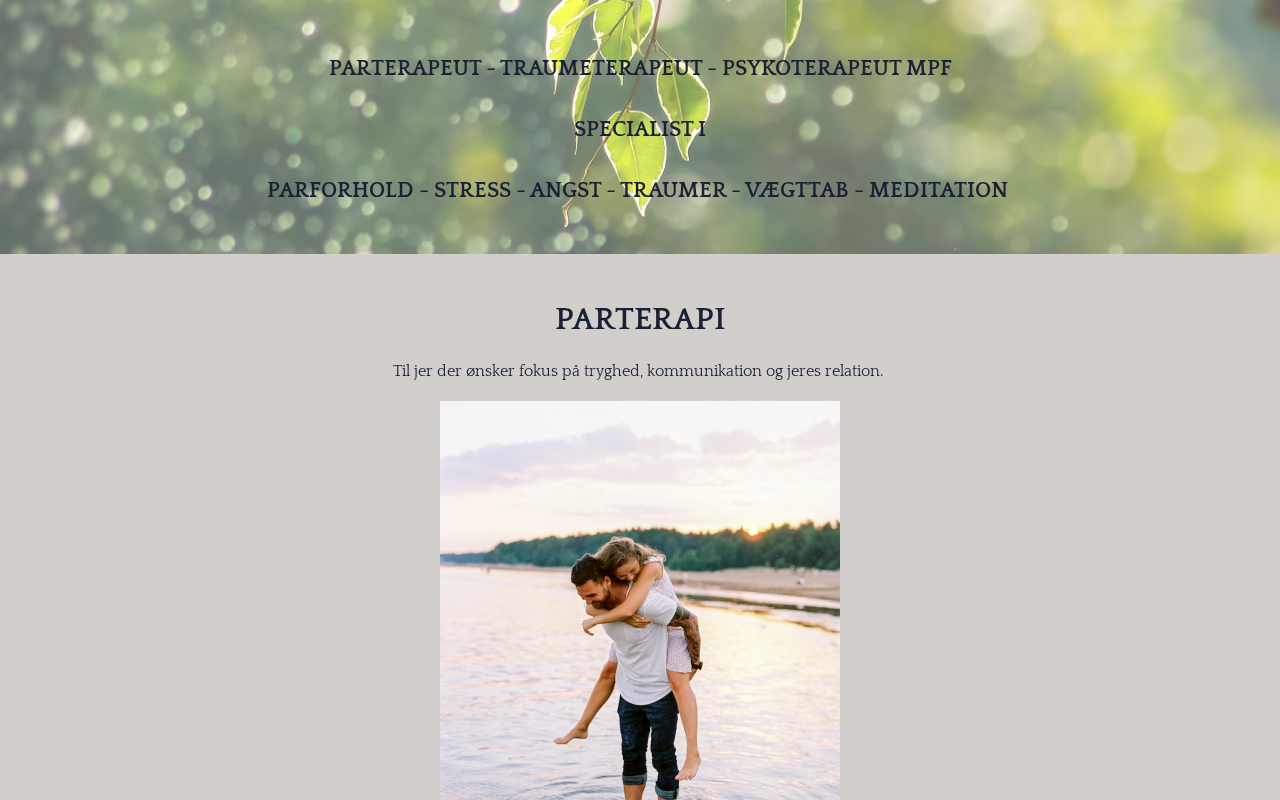 PARTERAPEUT - TRAUMETERAPEUT - PSYKOTERAPEUT MPF

SPECIALIST I

PARFORHOLD - STRESS - ANGST - TRAUMER - VÆGTTAB - MEDITATION

PARTERAPI

Til jer der ønsker fokus på tryghed, kommunikation og jeres relation.